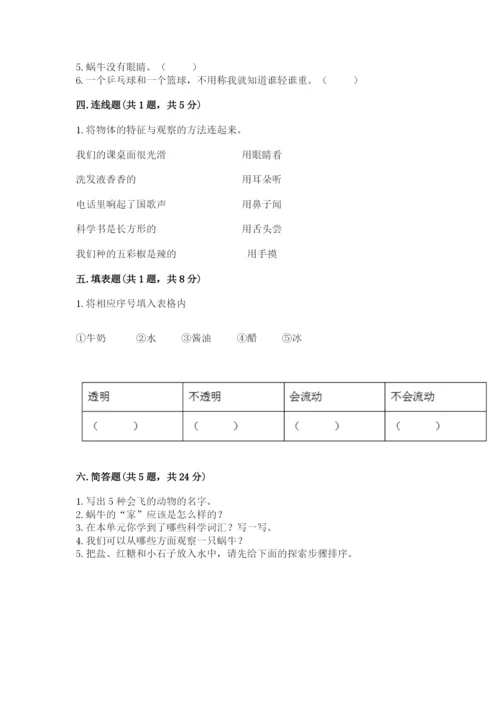 5. 蜗牛没有眼睛。（　　）
6. 一个乒乓球和一个篮球，不用称我就知道谁轻谁重。（　　）

四. 连线题（共 1 题，共 5 分）

1. 将物体的特征与观察的方法连起来。

我们的课桌面很光滑　　用眼睛看

洗发液香香的　　用耳朵听

电话里响起了国歌声　　用鼻子闻

科学书是长方形的　　用舌头尝

我们种的五彩椒是辣的　　用手摸

五. 填表题（共 1 题，共 8 分）

1. 将相应序号填入表格内

①牛奶　②水　③酱油　④醋　⑤冰

| 透明 | 不透明 | 会流动 | 不会流动 |
|---|---|---|---|
| （　　） | （　　） | （　　） | （　　） |

六. 简答题（共 5 题，共 24 分）

1. 写出 5 种会飞的动物的名字。
2. 蜗牛的“家”应该是怎么样的？
3. 在本单元你学到了哪些科学词汇？写一写。
4. 我们可以从哪些方面观察一只蜗牛？
5. 把盐、红糖和小石子放入水中，请先给下面的探索步骤排序。